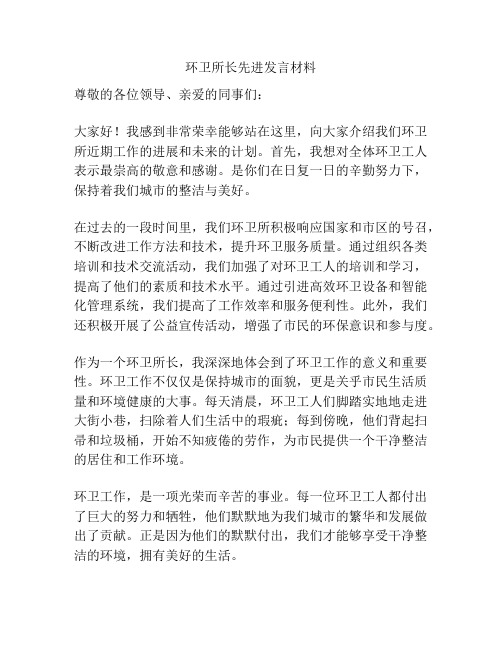 环卫所长先进发言材料

尊敬的各位领导、亲爱的同事们：

大家好！我感到非常荣幸能够站在这里，向大家介绍我们环卫所近期工作的进展和未来的计划。首先，我想对全体环卫工人表示最崇高的敬意和感谢。是你们在日复一日的辛勤努力下，保持着我们城市的整洁与美好。

在过去的一段时间里，我们环卫所积极响应国家和市区的号召，不断改进工作方法和技术，提升环卫服务质量。通过组织各类培训和技术交流活动，我们加强了对环卫工人的培训和学习，提高了他们的素质和技术水平。通过引进高效环卫设备和智能化管理系统，我们提高了工作效率和服务便利性。此外，我们还积极开展了公益宣传活动，增强了市民的环保意识和参与度。

作为一个环卫所长，我深深地体会到了环卫工作的意义和重要性。环卫工作不仅仅是保持城市的面貌，更是关乎市民生活质量和环境健康的大事。每天清晨，环卫工人们脚踏实地地走进大街小巷，扫除着人们生活中的瑕疵；每到傍晚，他们背起扫帚和垃圾桶，开始不知疲倦的劳作，为市民提供一个干净整洁的居住和工作环境。

环卫工作，是一项光荣而辛苦的事业。每一位环卫工人都付出了巨大的努力和牺牲，他们默默地为我们城市的繁华和发展做出了贡献。正是因为他们的默默付出，我们才能够享受干净整洁的环境，拥有美好的生活。